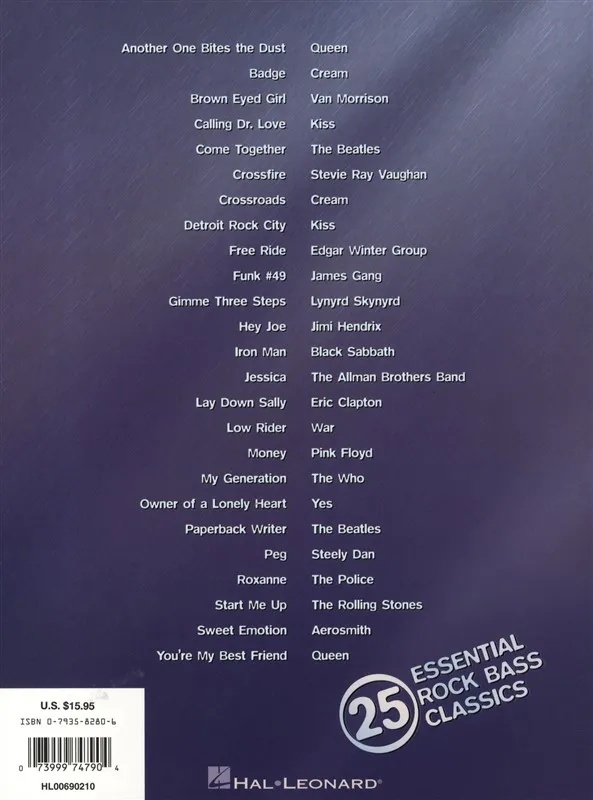 Another One Bites the Dust Queen
Badge Cream
Brown Eyed Girl Van Morrison
Calling Dr. Love Kiss
Come Together The Beatles
Crossfire Stevie Ray Vaughan
Crossroads Cream
Detroit Rock City Kiss
Free Ride Edgar Winter Group
Funk #49 James Gang
Gimme Three Steps Lynyrd Skynyrd
Hey Joe Jimi Hendrix
Iron Man Black Sabbath
Jessica The Allman Brothers Band
Lay Down Sally Eric Clapton
Low Rider War
Money Pink Floyd
My Generation The Who
Owner of a Lonely Heart Yes
Paperback Writer The Beatles
Peg Steely Dan
Roxanne The Police
Start Me Up The Rolling Stones
Sweet Emotion Aerosmith
You're My Best Friend Queen

25 ESSENTIAL ROCK BASS CLASSICS

U.S. $15.95
ISBN 0-7935-8280-6
0 73999 74790 4
HL00690210

HAL•LEONARD®